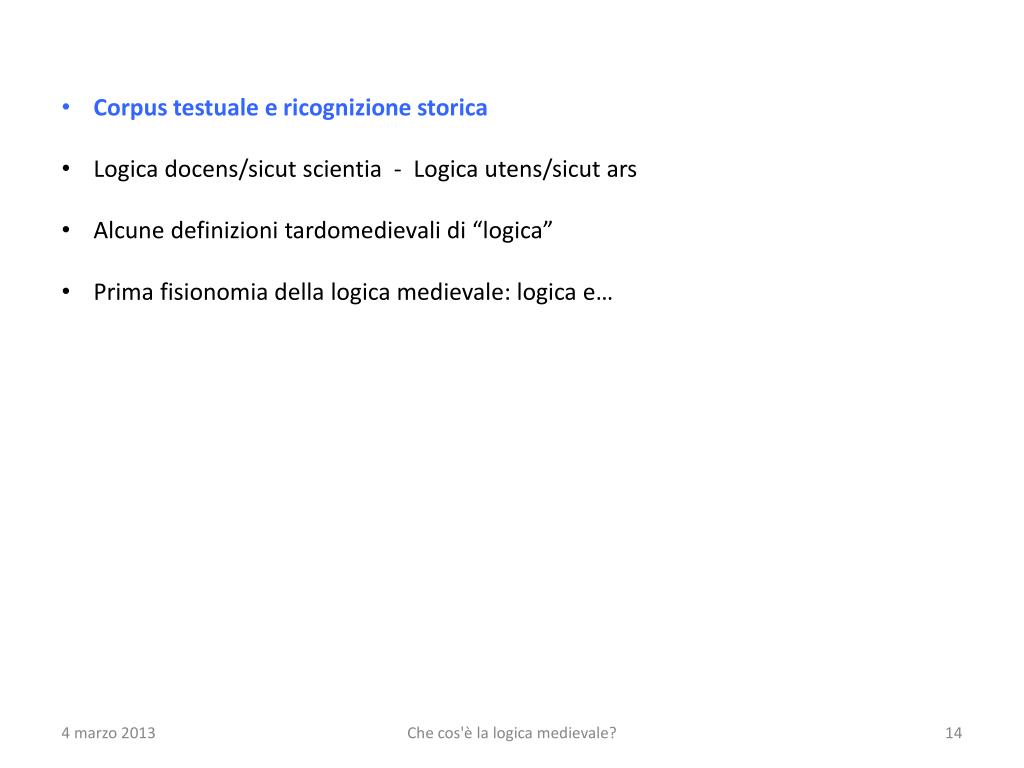 • Corpus testuale e ricognizione storica

• Logica docens/sicut scientia - Logica utens/sicut ars

• Alcune definizioni tardomedievali di “logica”

• Prima fisionomia della logica medievale: logica e…

4 marzo 2013

Che cos'è la logica medievale?

14